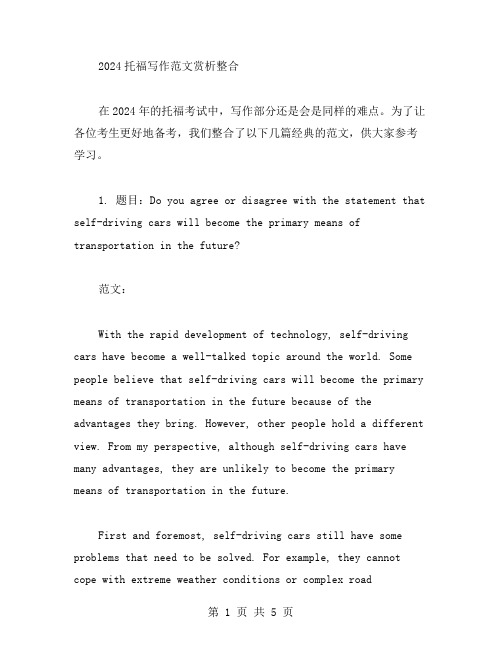 2024托福写作范文赏析整合

在2024年的托福考试中，写作部分还是会是同样的难点。为了让各位考生更好地备考，我们整合了以下几篇经典的范文，供大家参考学习。

1. 题目：Do you agree or disagree with the statement that self-driving cars will become the primary means of transportation in the future?

范文：

With the rapid development of technology, self-driving cars have become a well-talked topic around the world. Some people believe that self-driving cars will become the primary means of transportation in the future because of the advantages they bring. However, other people hold a different view. From my perspective, although self-driving cars have many advantages, they are unlikely to become the primary means of transportation in the future.

First and foremost, self-driving cars still have some problems that need to be solved. For example, they cannot cope with extreme weather conditions or complex road

第 1 页 共 5 页